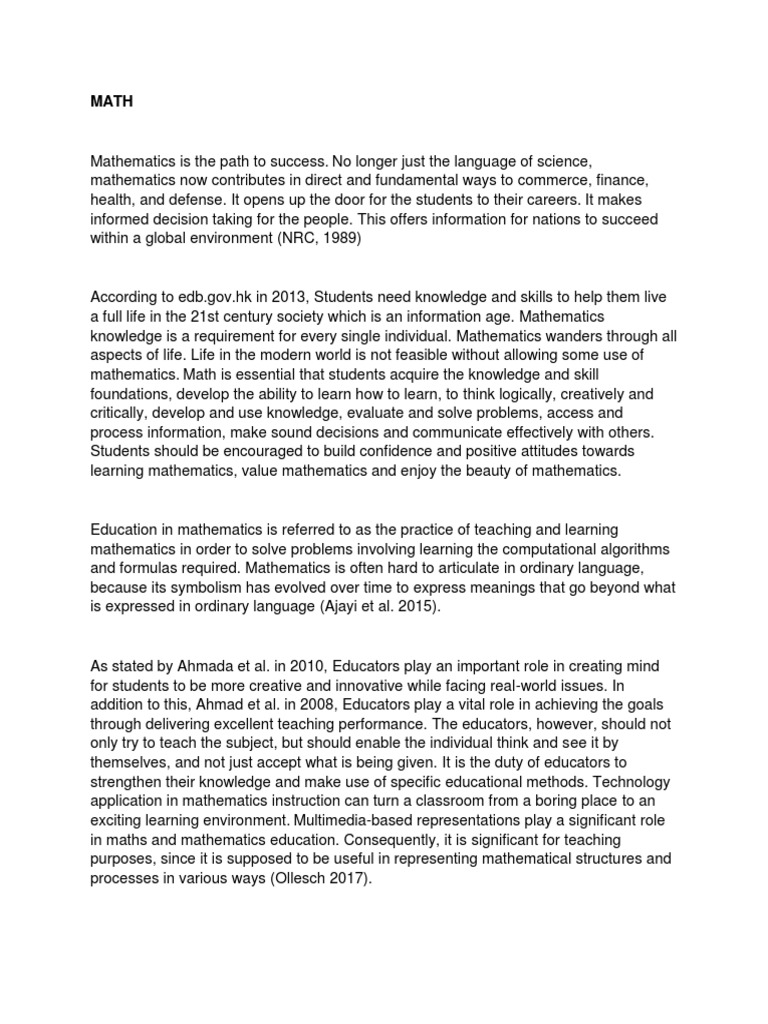 MATH

Mathematics is the path to success. No longer just the language of science, mathematics now contributes in direct and fundamental ways to commerce, finance, health, and defense. It opens up the door for the students to their careers. It makes informed decision taking for the people. This offers information for nations to succeed within a global environment (NRC, 1989)

According to edb.gov.hk in 2013, Students need knowledge and skills to help them live a full life in the 21st century society which is an information age. Mathematics knowledge is a requirement for every single individual. Mathematics wanders through all aspects of life. Life in the modern world is not feasible without allowing some use of mathematics. Math is essential that students acquire the knowledge and skill foundations, develop the ability to learn how to learn, to think logically, creatively and critically, develop and use knowledge, evaluate and solve problems, access and process information, make sound decisions and communicate effectively with others. Students should be encouraged to build confidence and positive attitudes towards learning mathematics, value mathematics and enjoy the beauty of mathematics.

Education in mathematics is referred to as the practice of teaching and learning mathematics in order to solve problems involving learning the computational algorithms and formulas required. Mathematics is often hard to articulate in ordinary language, because its symbolism has evolved over time to express meanings that go beyond what is expressed in ordinary language (Ajayi et al. 2015).

As stated by Ahmada et al. in 2010, Educators play an important role in creating mind for students to be more creative and innovative while facing real-world issues. In addition to this, Ahmad et al. in 2008, Educators play a vital role in achieving the goals through delivering excellent teaching performance. The educators, however, should not only try to teach the subject, but should enable the individual think and see it by themselves, and not just accept what is being given. It is the duty of educators to strengthen their knowledge and make use of specific educational methods. Technology application in mathematics instruction can turn a classroom from a boring place to an exciting learning environment. Multimedia-based representations play a significant role in maths and mathematics education. Consequently, it is significant for teaching purposes, since it is supposed to be useful in representing mathematical structures and processes in various ways (Ollesch 2017).